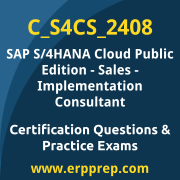 C_S4CS_2408

SAP S/4HANA Cloud Public Edition - Sales - Implementation Consultant

Certification Questions & Practice Exams

www.erpprep.com